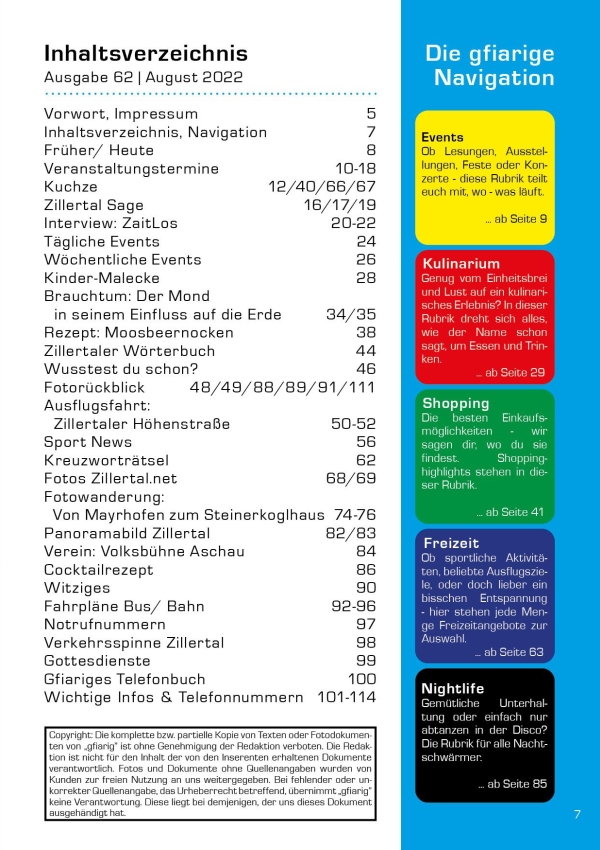 Inhaltsverzeichnis
Ausgabe 62 | August 2022

| | |
|---|---|
| Vorwort, Impressum | 5 |
| Inhaltsverzeichnis, Navigation | 7 |
| Früher/ Heute | 8 |
| Veranstaltungstermine | 10-18 |
| Kuchze | 12/40/66/67 |
| Zillertal Sage | 16/17/19 |
| Interview: ZaitLos | 20-22 |
| Tägliche Events | 24 |
| Wöchentliche Events | 26 |
| Kinder-Malecke | 28 |
| Brauchtum: Der Mond in seinem Einfluss auf die Erde | 34/35 |
| Rezept: Moosbeernocken | 38 |
| Zillertaler Wörterbuch | 44 |
| Wusstest du schon? | 46 |
| Fotorückblick | 48/49/88/89/91/111 |
| Ausflugsfahrt: Zillertaler Höhenstraße | 50-52 |
| Sport News | 56 |
| Kreuzworträtsel | 62 |
| Fotos Zillertal.net | 68/69 |
| Fotowanderung: Von Mayrhofen zum Steinerkoglhaus | 74-76 |
| Panoramabild Zillertal | 82/83 |
| Verein: Volksbühne Aschau | 84 |
| Cocktailrezept | 86 |
| Witziges | 90 |
| Fahrpläne Bus/ Bahn | 92-96 |
| Notrufnummern | 97 |
| Verkehrsspinne Zillertal | 98 |
| Gottesdienste | 99 |
| Gfiariges Telefonbuch | 100 |
| Wichtige Infos & Telefonnummern | 101-114 |

Copyright: Die komplette bzw. partielle Kopie von Texten oder Fotodokumenten von „gfiarig" ist ohne Genehmigung der Redaktion verboten. Die Redaktion ist nicht für den Inhalt der von den Inserenten erhaltenen Dokumente verantwortlich. Fotos und Dokumente ohne Quellenangaben wurden von Kunden zur freien Nutzung an uns weitergegeben. Bei fehlender oder unkorrekter Quellenangabe, das Urheberrecht betreffend, übernimmt „gfiarig" keine Verantwortung. Diese liegt bei demjenigen, der uns dieses Dokument ausgehändigt hat.

Die gfiarige Navigation

Events
Ob Lesungen, Ausstellungen, Feste oder Konzerte - diese Rubrik teilt euch mit, wo - was läuft.
... ab Seite 9

Kulinarium
Genug vom Einheitsbrei und Lust auf ein kulinarisches Erlebnis? In dieser Rubrik dreht sich alles, wie der Name schon sagt, um Essen und Trinken.
... ab Seite 29

Shopping
Die besten Einkaufsmöglichkeiten - wir sagen dir, wo du sie findest. Shoppinghighlights stehen in dieser Rubrik.
... ab Seite 41

Freizeit
Ob sportliche Aktivitäten, beliebte Ausflugsziele, oder doch lieber ein bisschen Entspannung - hier stehen jede Menge Freizeitangebote zur Auswahl.
... ab Seite 63

Nightlife
Gemütliche Unterhaltung oder einfach nur abtanzen in der Disco? Die Rubrik für alle Nachtschwärmer.
... ab Seite 85

7